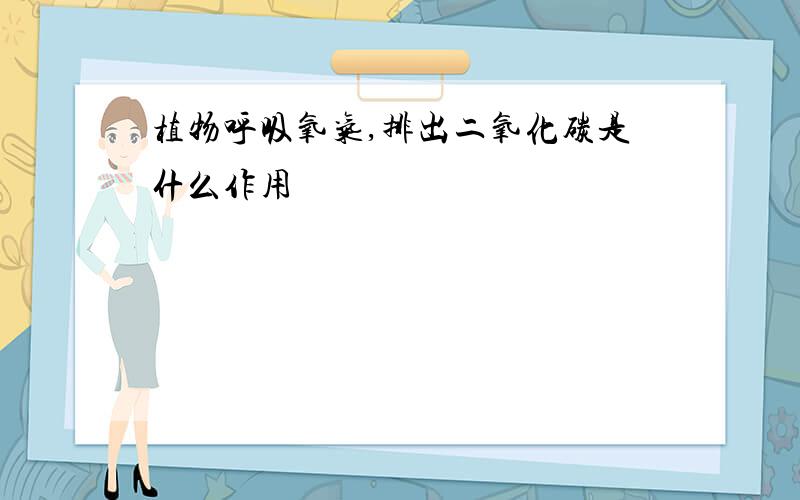 植物呼吸氧气,排出二氧化碳是什么作用